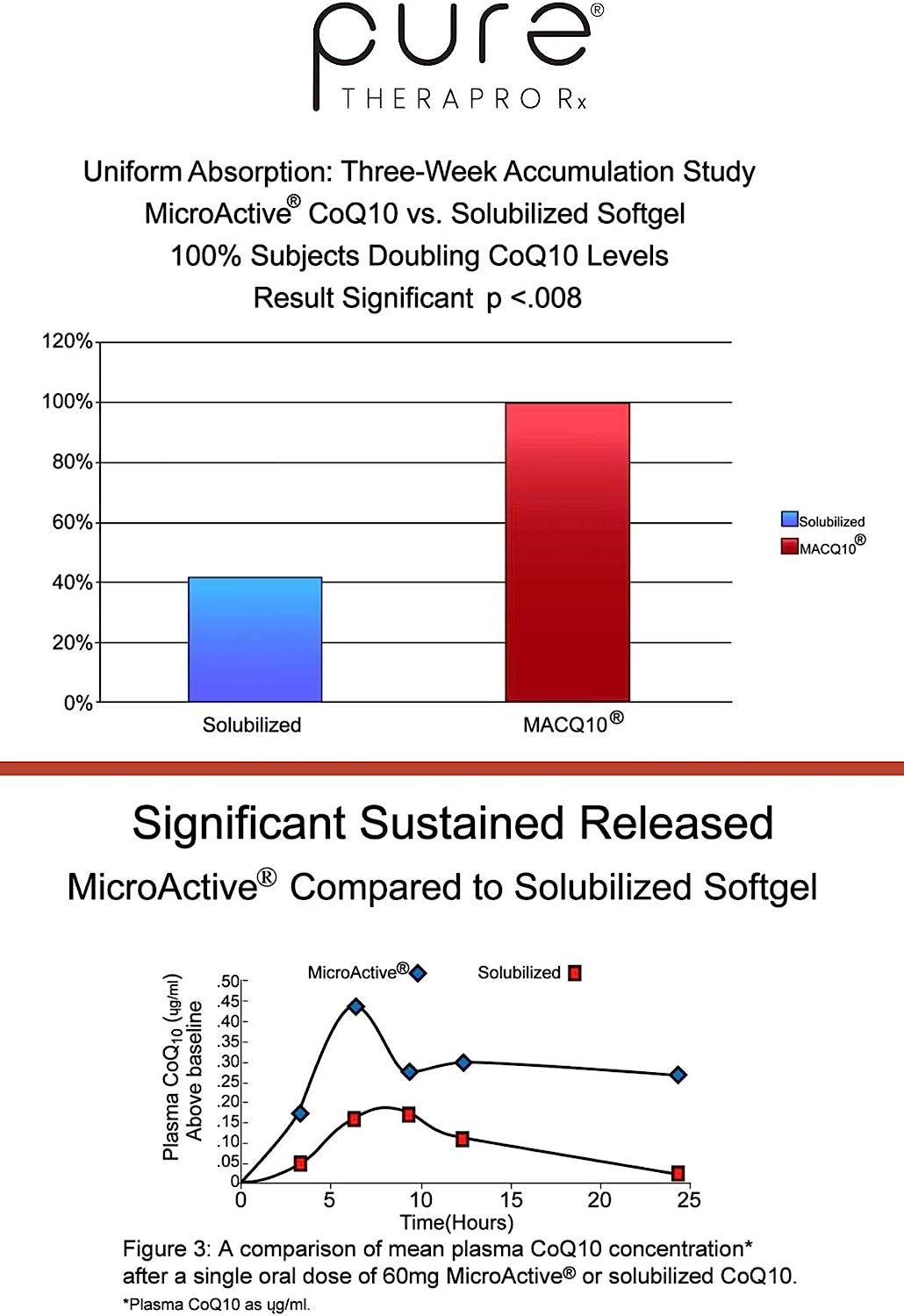 pure®
THERAPRO Rx

Uniform Absorption: Three-Week Accumulation Study
MicroActive® CoQ10 vs. Solubilized Softgel
100% Subjects Doubling CoQ10 Levels
Result Significant p <.008

120%
100%
80%
60%
40%
20%
0%

Solubilized
MACQ10®

Solubilized
MACQ10®

Significant Sustained Released
MicroActive® Compared to Solubilized Softgel

MicroActive®
Solubilized

Plasma $CoQ_{10}$ (ųg/ml) Above baseline

.50
.45
.40
.35
.30
.25
.20
.15
.10
.05
0

0
5
10
15
20
25
Time(Hours)

Figure 3: A comparison of mean plasma CoQ10 concentration* after a single oral dose of 60mg MicroActive® or solubilized CoQ10.
*Plasma CoQ10 as ųg/ml.